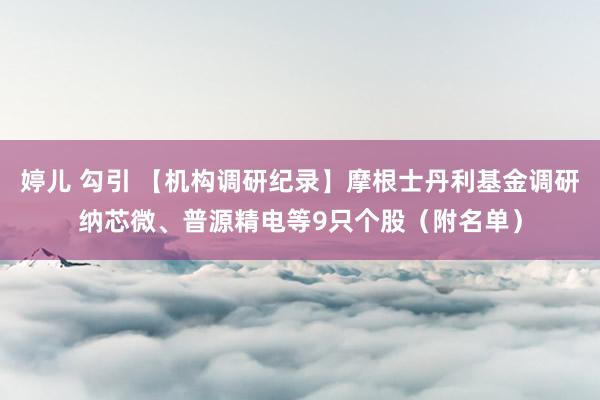 婷儿 勾引 【机构调研纪录】摩根士丹利基金调研纳芯微、普源精电等9只个股（附名单）